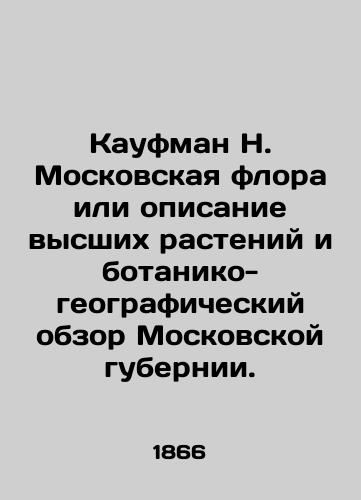 Кауфман Н. Московская флора или описание высших растений и ботанико-географический обзор Московской губернии.

1866